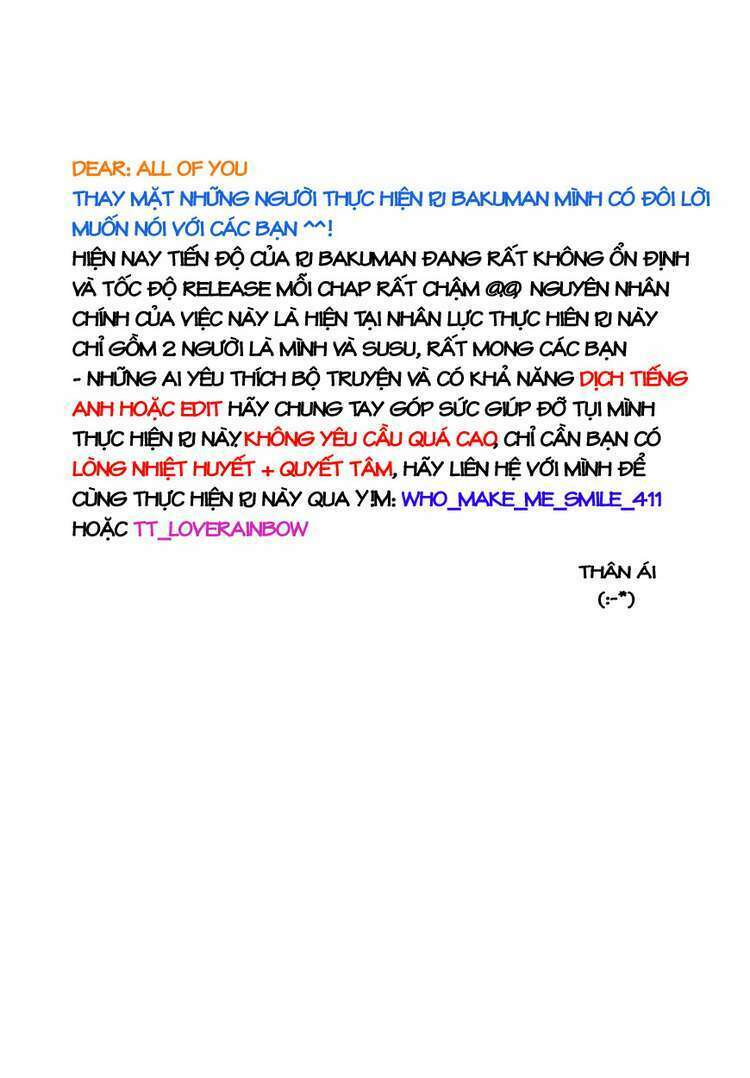 DEAR: ALL OF YOU
THAY MẶT NHỮNG NGƯỜI THỰC HIỆN PJ BAKUMAN MÌNH CÓ ĐÔI LỜI MUỐN NÓI VỚI CÁC BẠN ^^!
HIỆN NAY TIẾN ĐỘ CỦA PJ BAKUMAN ĐANG RẤT KHÔNG ỔN ĐỊNH VÀ TỐC ĐỘ RELEASE MỖI CHAP RẤT CHẬM @@ NGUYÊN NHÂN CHÍNH CỦA VIỆC NÀY LÀ HIỆN TẠI NHÂN LỰC THỰC HIÊN PJ NÀY CHỈ GỒM 2 NGƯỜI LÀ MÌNH VÀ SUSU, RẤT MONG CÁC BẠN - NHỮNG AI YÊU THÍCH BỘ TRUYỆN VÀ CÓ KHẢ NĂNG DỊCH TIẾNG ANH HOẶC EDIT HÃY CHUNG TAY GÓP SỨC GIÚP ĐỠ TỤI MÌNH THỰC HIỆN PJ NÀY KHÔNG YÊU CẦU QUÁ CAO, CHỈ CẦN BẠN CÓ LÒNG NHIỆT HUYẾT + QUYẾT TÂM, HÃY LIÊN HỆ VỚI MÌNH ĐỂ CÙNG THỰC HIỆN PJ NÀY QUA Y!M: WHO_MAKE_ME_SMILE_411 HOẶC TT_LOVERAINBOW

THÂN ÁI
(:-*)